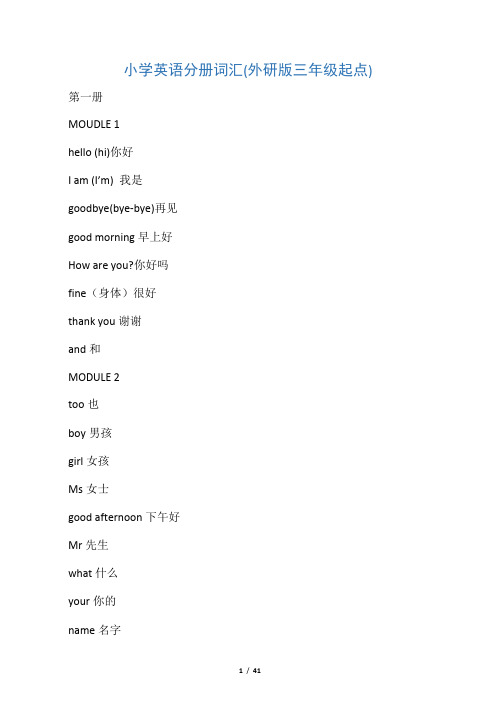 小学英语分册词汇(外研版三年级起点)

第一册

MOUDLE 1

hello (hi)你好

I am (I'm) 我是

goodbye(bye-bye)再见

good morning 早上好

How are you?你好吗

fine（身体）很好

thank you 谢谢

and 和

MODULE 2

too 也

boy 男孩

girl 女孩

Ms 女士

good afternoon 下午好

Mr 先生

what 什么

your 你的

name 名字

1 / 41